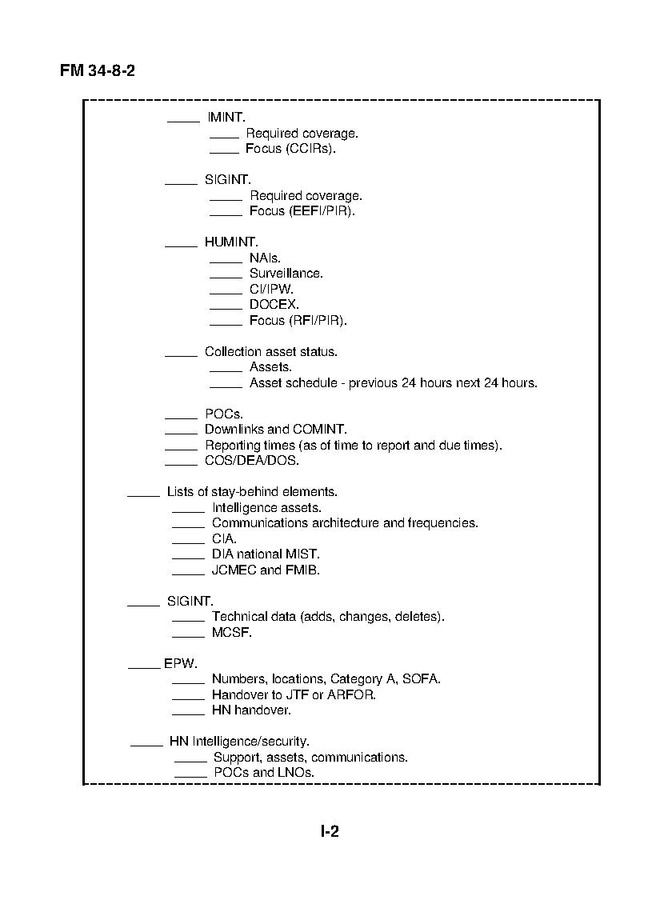 FM 34-8-2

_____ IMINT.
_____ Required coverage.
_____ Focus (CCIRs).

_____ SIGINT.
_____ Required coverage.
_____ Focus (EEFI/PIR).

_____ HUMINT.
_____ NAIs.
_____ Surveillance.
_____ CI/IPW.
_____ DOCEX.
_____ Focus (RFI/PIR).

_____ Collection asset status.
_____ Assets.
_____ Asset schedule - previous 24 hours next 24 hours.

_____ POCs.
_____ Downlinks and COMINT.
_____ Reporting times (as of time to report and due times).
_____ COS/DEA/DOS.

_____ Lists of stay-behind elements.
_____ Intelligence assets.
_____ Communications architecture and frequencies.
_____ CIA.
_____ DIA national MIST.
_____ JCMEC and FMIB.

_____ SIGINT.
_____ Technical data (adds, changes, deletes).
_____ MCSF.

_____ EPW.
_____ Numbers, locations, Category A, SOFA.
_____ Handover to JTF or ARFOR.
_____ HN handover.

_____ HN Intelligence/security.
_____ Support, assets, communications.
_____ POCs and LNOs.

I-2